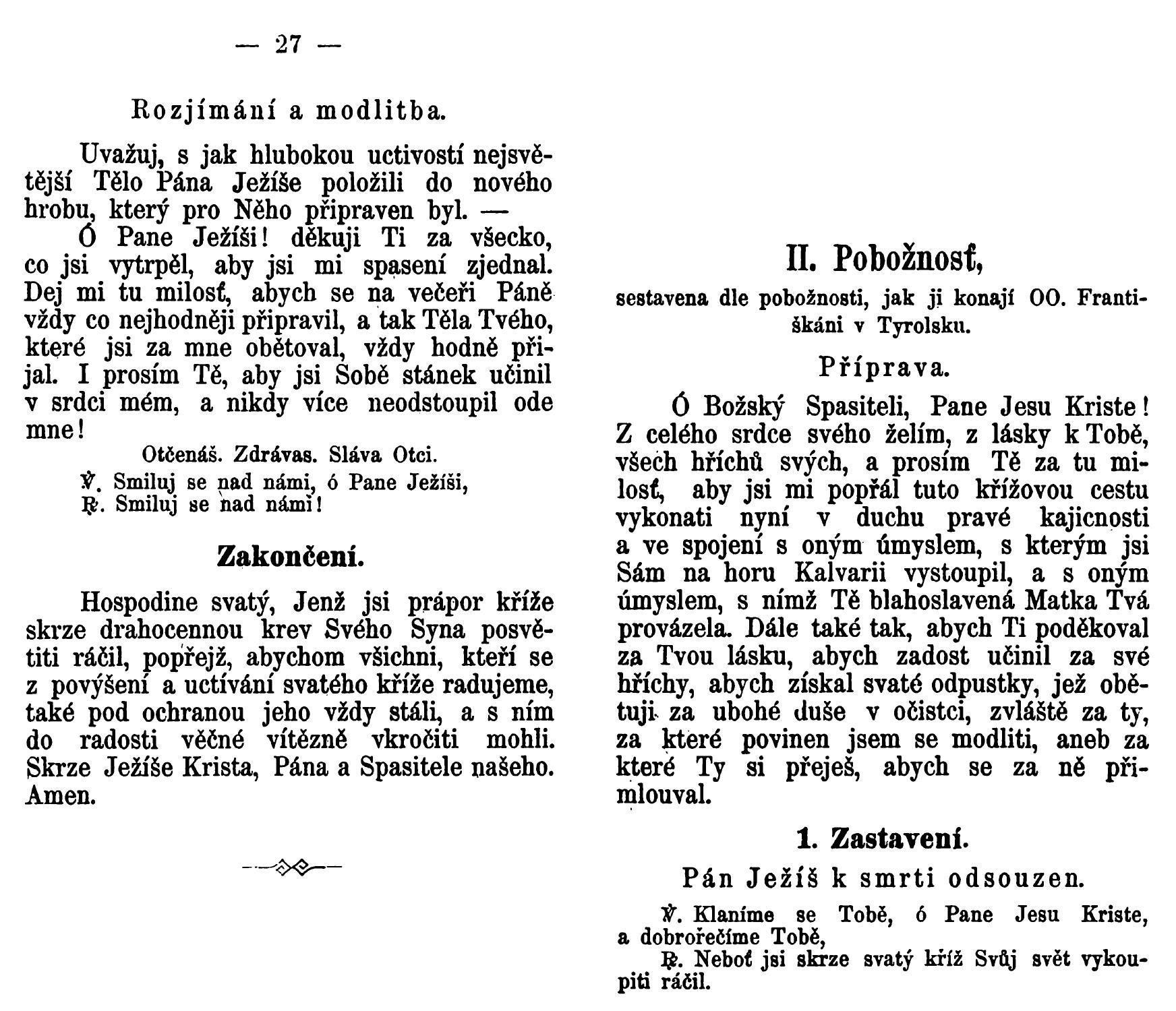 — 27 —

Rozjímání a modlitba.

Uvažuj, s jak hlubokou uctivostí nejsvětější Tělo Pána Ježíše položili do nového hrobu, který pro Něho připraven byl. —
Ó Pane Ježíši! děkuji Ti za všecko, co jsi vytrpěl, aby jsi mi spasení zjednal. Dej mi tu milosť, abych se na večeři Páně vždy co nejhodněji připravil, a tak Těla Tvého, které jsi za mne obětoval, vždy hodně přijal. I prosím Tě, aby jsi Sobě stánek učinil v srdci mém, a nikdy více neodstoupil ode mne!

Otčenáš. Zdrávas. Sláva Otci.
℣. Smiluj se nad námi, ó Pane Ježíši,
℟. Smiluj se nad námi!

Zakončení.

Hospodine svatý, Jenž jsi prápor kříže skrze drahocennou krev Svého Syna posvětiti ráčil, popřejž, abychom všichni, kteří se z povýšení a uctívání svatého kříže radujeme, také pod ochranou jeho vždy stáli, a s ním do radosti věčné vítězně vkročiti mohli. Skrze Ježíše Krista, Pána a Spasitele našeho. Amen.

II. Pobožnosť,

sestavena dle pobožnosti, jak ji konají OO. Františkáni v Tyrolsku.

Příprava.

Ó Božský Spasiteli, Pane Jesu Kriste! Z celého srdce svého želím, z lásky k Tobě, všech hříchů svých, a prosím Tě za tu milosť, aby jsi mi popřál tuto křížovou cestu vykonati nyní v duchu pravé kajicnosti a ve spojení s oným úmyslem, s kterým jsi Sám na horu Kalvarii vystoupil, a s oným úmyslem, s nímž Tě blahoslavená Matka Tvá provázela. Dále také tak, abych Ti poděkoval za Tvou lásku, abych zadost učinil za své hříchy, abych získal svaté odpustky, jež obětuji za ubohé duše v očistci, zvláště za ty, za které povinen jsem se modliti, aneb za které Ty si přeješ, abych se za ně přimlouval.

1. Zastavení.

Pán Ježíš k smrti odsouzen.

℣. Klaníme se Tobě, ó Pane Jesu Kriste, a dobrořečíme Tobě,
℟. Neboť jsi skrze svatý kříž Svůj svět vykoupiti ráčil.